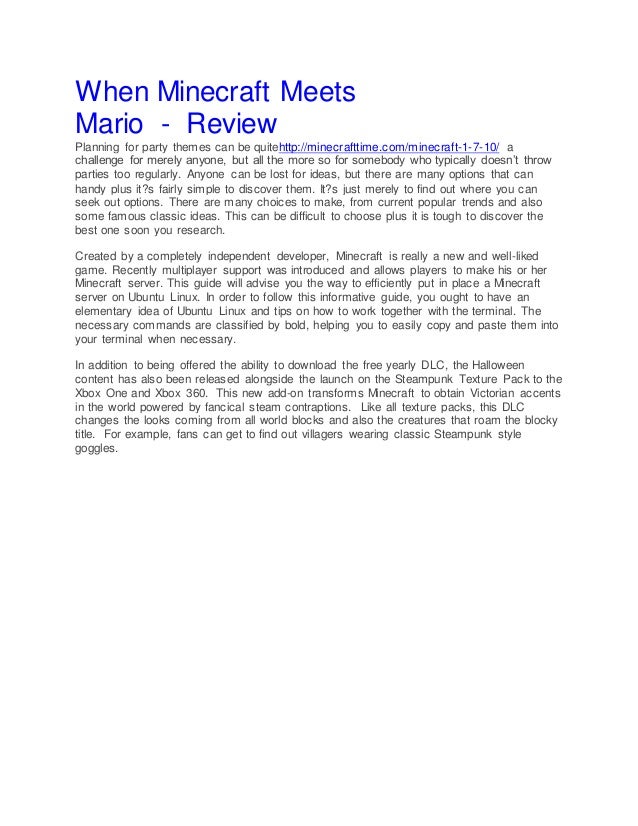 When Minecraft Meets Mario - Review

Planning for party themes can be quitehttp://minecrafttime.com/minecraft-1-7-10/ a challenge for merely anyone, but all the more so for somebody who typically doesn't throw parties too regularly. Anyone can be lost for ideas, but there are many options that can handy plus it?s fairly simple to discover them. It?s just merely to find out where you can seek out options. There are many choices to make, from current popular trends and also some famous classic ideas. This can be difficult to choose plus it is tough to discover the best one soon you research.

Created by a completely independent developer, Minecraft is really a new and well-liked game. Recently multiplayer support was introduced and allows players to make his or her Minecraft server. This guide will advise you the way to efficiently put in place a Minecraft server on Ubuntu Linux. In order to follow this informative guide, you ought to have an elementary idea of Ubuntu Linux and tips on how to work together with the terminal. The necessary commands are classified by bold, helping you to easily copy and paste them into your terminal when necessary.

In addition to being offered the ability to download the free yearly DLC, the Halloween content has also been released alongside the launch on the Steampunk Texture Pack to the Xbox One and Xbox 360. This new add-on transforms Minecraft to obtain Victorian accents in the world powered by fancical steam contraptions. Like all texture packs, this DLC changes the looks coming from all world blocks and also the creatures that roam the blocky title. For example, fans can get to find out villagers wearing classic Steampunk style goggles.